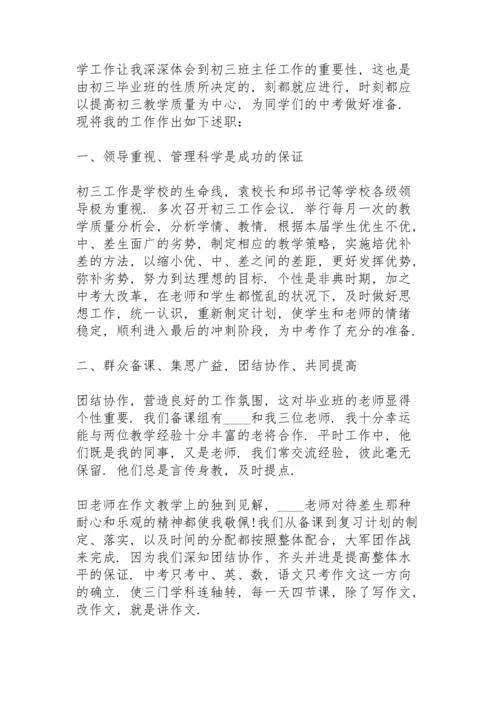 学工作让我深深体会到初三班主任工作的重要性，这也是由初三毕业班的性质所决定的，刻都就应进行，时刻都应以提高初三教学质量为中心，为同学们的中考做好准备．现将我的工作作出如下述职：

一、领导重视、管理科学是成功的保证

初三工作是学校的生命线，袁校长和邱书记等学校各级领导极为重视．多次召开初三工作会议．举行每月一次的教学质量分析会，分析学情、教情．根据本届学生优生不优，中、差生面广的劣势，制定相应的教学策略，实施培优补差的方法，以缩小优、中、差之间的差距，更好发挥优势，弥补劣势，努力到达理想的目标．个性是非典时期，加之中考大改革，在老师和学生都慌乱的状况下，及时做好思想工作，统一认识，重新制定计划，使学生和老师的情绪稳定，顺利进入最后的冲刺阶段，为中考作了充分的准备．

二、群众备课、集思广益，团结协作、共同提高

团结协作，营造良好的工作氛围，这对毕业班的老师显得个性重要．我们备课组有____和我三位老师．我十分幸运能与两位教学经验十分丰富的老将合作．平时工作中，他们既是我的同事，又是老师．我们常交流经验，彼此毫无保留．他们总是言传身教，及时提点．

田老师在作文教学上的独到见解，____老师对待差生那种耐心和乐观的精神都使我敬佩!我们从备课到复习计划的制定、落实，以及时间的分配都按照整体配合，大军团作战来完成．因为我们深知团结协作、齐头并进是提高整体水平的保证．中考只考中、英、数，语文只考作文这一方向的确立．使三门学科连轴转，每一天四节课，除了写作文，改作文，就是讲作文．